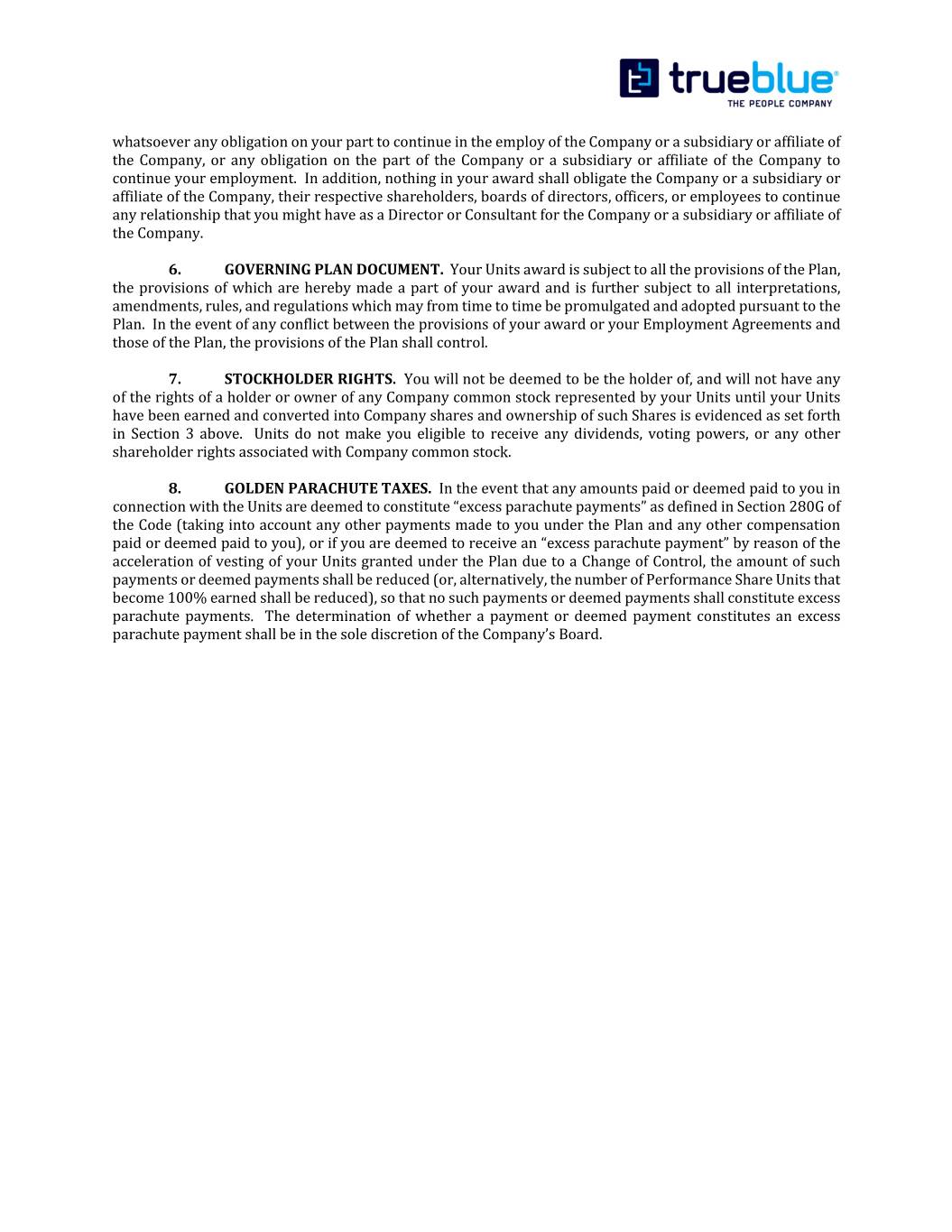 trueblue
THE PEOPLE COMPANY

whatsoever any obligation on your part to continue in the employ of the Company or a subsidiary or affiliate of the Company, or any obligation on the part of the Company or a subsidiary or affiliate of the Company to continue your employment. In addition, nothing in your award shall obligate the Company or a subsidiary or affiliate of the Company, their respective shareholders, boards of directors, officers, or employees to continue any relationship that you might have as a Director or Consultant for the Company or a subsidiary or affiliate of the Company.

6. GOVERNING PLAN DOCUMENT. Your Units award is subject to all the provisions of the Plan, the provisions of which are hereby made a part of your award and is further subject to all interpretations, amendments, rules, and regulations which may from time to time be promulgated and adopted pursuant to the Plan. In the event of any conflict between the provisions of your award or your Employment Agreements and those of the Plan, the provisions of the Plan shall control.

7. STOCKHOLDER RIGHTS. You will not be deemed to be the holder of, and will not have any of the rights of a holder or owner of any Company common stock represented by your Units until your Units have been earned and converted into Company shares and ownership of such Shares is evidenced as set forth in Section 3 above. Units do not make you eligible to receive any dividends, voting powers, or any other shareholder rights associated with Company common stock.

8. GOLDEN PARACHUTE TAXES. In the event that any amounts paid or deemed paid to you in connection with the Units are deemed to constitute “excess parachute payments” as defined in Section 280G of the Code (taking into account any other payments made to you under the Plan and any other compensation paid or deemed paid to you), or if you are deemed to receive an “excess parachute payment” by reason of the acceleration of vesting of your Units granted under the Plan due to a Change of Control, the amount of such payments or deemed payments shall be reduced (or, alternatively, the number of Performance Share Units that become 100% earned shall be reduced), so that no such payments or deemed payments shall constitute excess parachute payments. The determination of whether a payment or deemed payment constitutes an excess parachute payment shall be in the sole discretion of the Company’s Board.